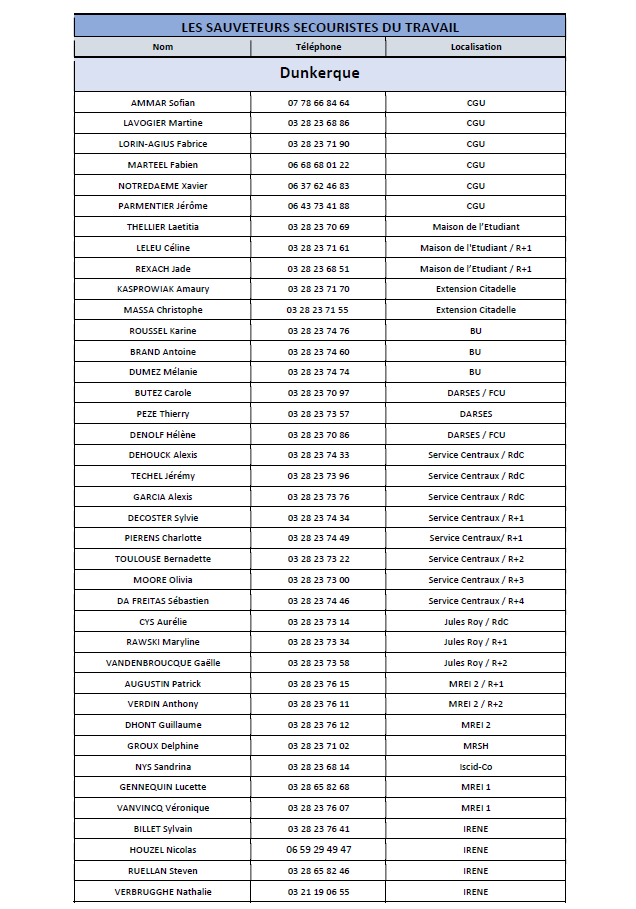 LES SAUVETEURS SECOURISTES DU TRAVAIL

| Nom | Téléphone | Localisation |
|---|---|---|
| Dunkerque | | |
| AMMAR Sofian | 07 78 66 84 64 | CGU |
| LAVOGIER Martine | 03 28 23 68 86 | CGU |
| LORIN-AGIUS Fabrice | 03 28 23 71 90 | CGU |
| MARTEEL Fabien | 06 68 68 01 22 | CGU |
| NOTREDAEME Xavier | 06 37 62 46 83 | CGU |
| PARMENTIER Jérôme | 06 43 73 41 88 | CGU |
| THELLIER Laetitia | 03 28 23 70 69 | Maison de l'Etudiant |
| LELEU Céline | 03 28 23 71 61 | Maison de l'Etudiant / R+1 |
| REXACH Jade | 03 28 23 68 51 | Maison de l'Etudiant / R+1 |
| KASPROWIAK Amaury | 03 28 23 71 70 | Extension Citadelle |
| MASSA Christophe | 03 28 23 71 55 | Extension Citadelle |
| ROUSSEL Karine | 03 28 23 74 76 | BU |
| BRAND Antoine | 03 28 23 74 60 | BU |
| DUMEZ Mélanie | 03 28 23 74 74 | BU |
| BUTEZ Carole | 03 28 23 70 97 | DARSES / FCU |
| PEZE Thierry | 03 28 23 73 57 | DARSES |
| DENOLF Hélène | 03 28 23 70 86 | DARSES / FCU |
| DEHOUCK Alexis | 03 28 23 74 33 | Service Centraux / RdC |
| TECHEL Jérémy | 03 28 23 73 96 | Service Centraux / RdC |
| GARCIA Alexis | 03 28 23 73 76 | Service Centraux / RdC |
| DECOSTER Sylvie | 03 28 23 74 34 | Service Centraux / R+1 |
| PIERENS Charlotte | 03 28 23 74 49 | Service Centraux/ R+1 |
| TOULOUSE Bernadette | 03 28 23 73 22 | Service Centraux / R+2 |
| MOORE Olivia | 03 28 23 73 00 | Service Centraux / R+3 |
| DA FREITAS Sébastien | 03 28 23 74 46 | Service Centraux / R+4 |
| CYS Aurélie | 03 28 23 73 14 | Jules Roy / RdC |
| RAWSKI Maryline | 03 28 23 73 34 | Jules Roy / R+1 |
| VANDENBROUCQUE Gaëlle | 03 28 23 73 58 | Jules Roy / R+2 |
| AUGUSTIN Patrick | 03 28 23 76 15 | MREI 2 / R+1 |
| VERDIN Anthony | 03 28 23 76 11 | MREI 2 / R+2 |
| DHONT Guillaume | 03 28 23 76 12 | MREI 2 |
| GROUX Delphine | 03 28 23 71 02 | MRSH |
| NYS Sandrina | 03 28 23 68 14 | Iscid-Co |
| GENNEQUIN Lucette | 03 28 65 82 68 | MREI 1 |
| VANVINCQ Véronique | 03 28 23 76 07 | MREI 1 |
| BILLET Sylvain | 03 28 23 76 41 | IRENE |
| HOUZEL Nicolas | 06 59 29 49 47 | IRENE |
| RUELLAN Steven | 03 28 65 82 46 | IRENE |
| VERBRUGGHE Nathalie | 03 21 19 06 55 | IRENE |